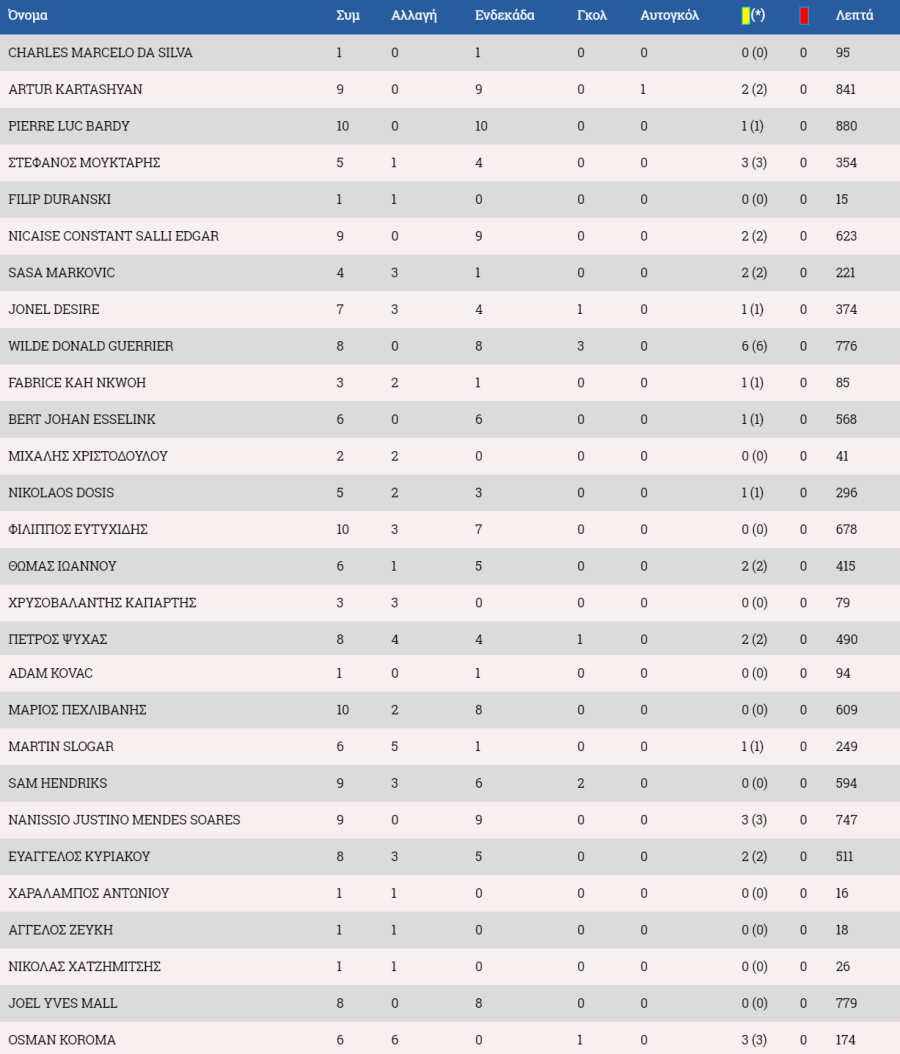 | Όνομα | Συμ | Αλλαγή | Ενδεκάδα | Γκολ | Αυτογκόλ | (*) | | Λεπτά |
|---|---|---|---|---|---|---|---|---|
| CHARLES MARCELO DA SILVA | 1 | 0 | 1 | 0 | 0 | 0 (0) | 0 | 95 |
| ARTUR KARTASHYAN | 9 | 0 | 9 | 0 | 1 | 2 (2) | 0 | 841 |
| PIERRE LUC BARDY | 10 | 0 | 10 | 0 | 0 | 1 (1) | 0 | 880 |
| ΣΤΕΦΑΝΟΣ ΜΟΥΚΤΑΡΗΣ | 5 | 1 | 4 | 0 | 0 | 3 (3) | 0 | 354 |
| FILIP DURANSKI | 1 | 1 | 0 | 0 | 0 | 0 (0) | 0 | 15 |
| NICAISE CONSTANT SALLI EDGAR | 9 | 0 | 9 | 0 | 0 | 2 (2) | 0 | 623 |
| SASA MARKOVIC | 4 | 3 | 1 | 0 | 0 | 2 (2) | 0 | 221 |
| JONEL DESIRE | 7 | 3 | 4 | 1 | 0 | 1 (1) | 0 | 374 |
| WILDE DONALD GUERRIER | 8 | 0 | 8 | 3 | 0 | 6 (6) | 0 | 776 |
| FABRICE KAH NKWOH | 3 | 2 | 1 | 0 | 0 | 1 (1) | 0 | 85 |
| BERT JOHAN ESSELINK | 6 | 0 | 6 | 0 | 0 | 1 (1) | 0 | 568 |
| ΜΙΧΑΛΗΣ ΧΡΙΣΤΟΔΟΥΛΟΥ | 2 | 2 | 0 | 0 | 0 | 0 (0) | 0 | 41 |
| NIKOLAOS DOSIS | 5 | 2 | 3 | 0 | 0 | 1 (1) | 0 | 296 |
| ΦΙΛΙΠΠΟΣ ΕΥΤΥΧΙΔΗΣ | 10 | 3 | 7 | 0 | 0 | 0 (0) | 0 | 678 |
| ΘΩΜΑΣ ΙΩΑΝΝΟΥ | 6 | 1 | 5 | 0 | 0 | 2 (2) | 0 | 415 |
| ΧΡΥΣΟΒΑΛΑΝΤΗΣ ΚΑΠΑΡΤΗΣ | 3 | 3 | 0 | 0 | 0 | 0 (0) | 0 | 79 |
| ΠΕΤΡΟΣ ΨΥΧΑΣ | 8 | 4 | 4 | 1 | 0 | 2 (2) | 0 | 490 |
| ADAM KOVAC | 1 | 0 | 1 | 0 | 0 | 0 (0) | 0 | 94 |
| ΜΑΡΙΟΣ ΠΕΧΛΙΒΑΝΗΣ | 10 | 2 | 8 | 0 | 0 | 0 (0) | 0 | 609 |
| MARTIN SLOGAR | 6 | 5 | 1 | 0 | 0 | 1 (1) | 0 | 249 |
| SAM HENDRIKS | 9 | 3 | 6 | 2 | 0 | 0 (0) | 0 | 594 |
| NANISSIO JUSTINO MENDES SOARES | 9 | 0 | 9 | 0 | 0 | 3 (3) | 0 | 747 |
| ΕΥΑΓΓΕΛΟΣ ΚΥΡΙΑΚΟΥ | 8 | 3 | 5 | 0 | 0 | 2 (2) | 0 | 511 |
| ΧΑΡΑΛΑΜΠΟΣ ΑΝΤΩΝΙΟΥ | 1 | 1 | 0 | 0 | 0 | 0 (0) | 0 | 16 |
| ΑΓΓΕΛΟΣ ΖΕΥΚΗ | 1 | 1 | 0 | 0 | 0 | 0 (0) | 0 | 18 |
| ΝΙΚΟΛΑΣ ΧΑΤΖΗΜΙΤΣΗΣ | 1 | 1 | 0 | 0 | 0 | 0 (0) | 0 | 26 |
| JOEL YVES MALL | 8 | 0 | 8 | 0 | 0 | 0 (0) | 0 | 779 |
| OSMAN KOROMA | 6 | 6 | 0 | 1 | 0 | 3 (3) | 0 | 174 |